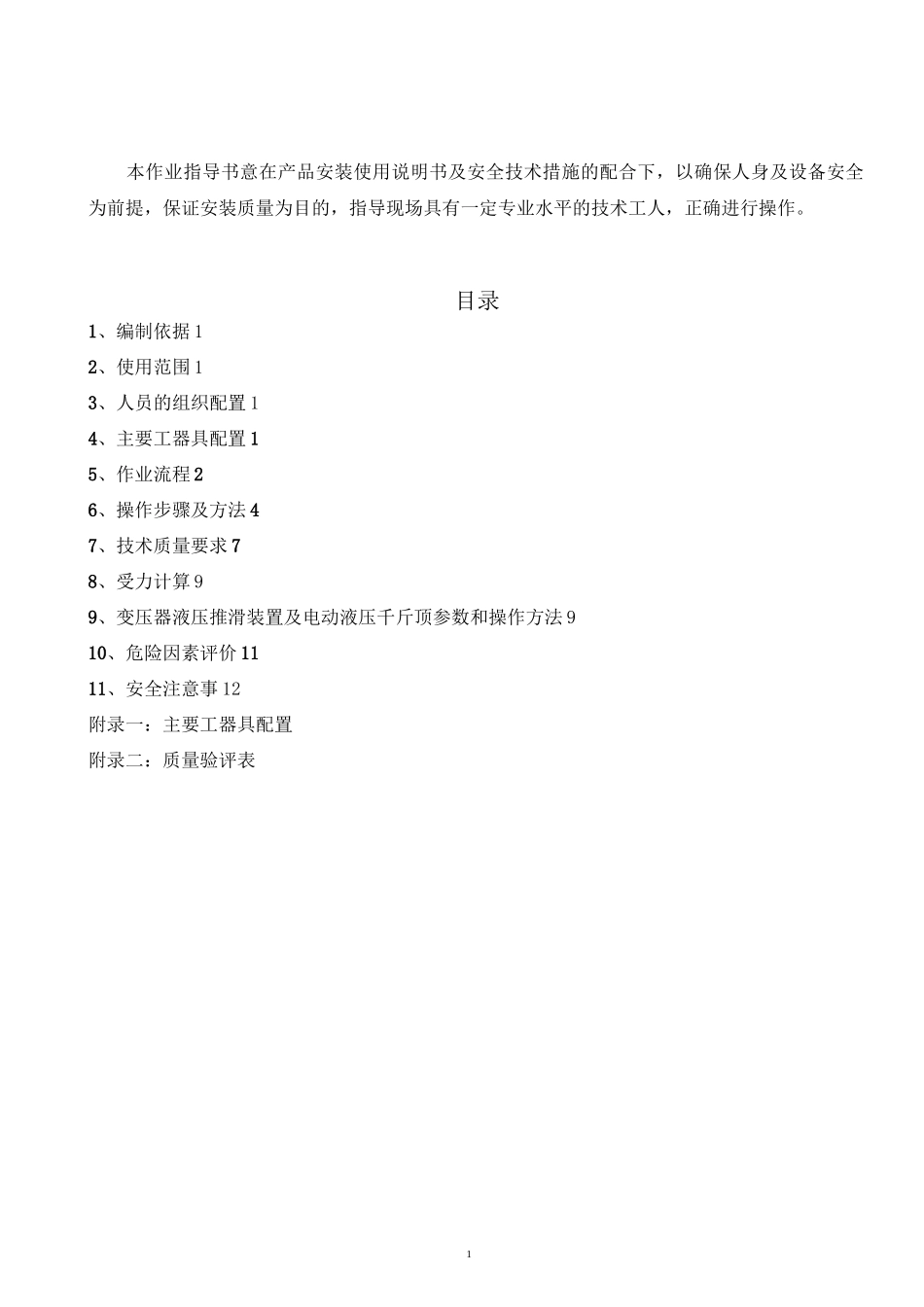 本作业指导书意在产品安装使用说明书及安全技术措施的配合下，以确保人身及设备安全为前提，保证安装质量为目的，指导现场具有一定专业水平的技术工人，正确进行操作。

目录

1、编制依据 1
2、使用范围 1
3、人员的组织配置 1
4、主要工器具配置 1
5、作业流程 2
6、操作步骤及方法 4
7、技术质量要求 7
8、受力计算 9
9、变压器液压推滑装置及电动液压千斤顶参数和操作方法 9
10、危险因素评价 11
11、安全注意事 12
附录一：主要工器具配置
附录二：质量验评表

1